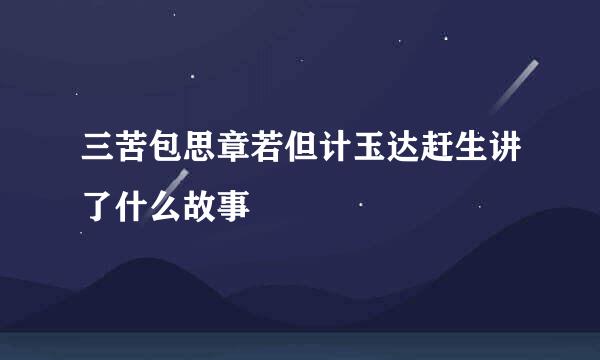 三苦包思章若但计玉达赶生讲了什么故事